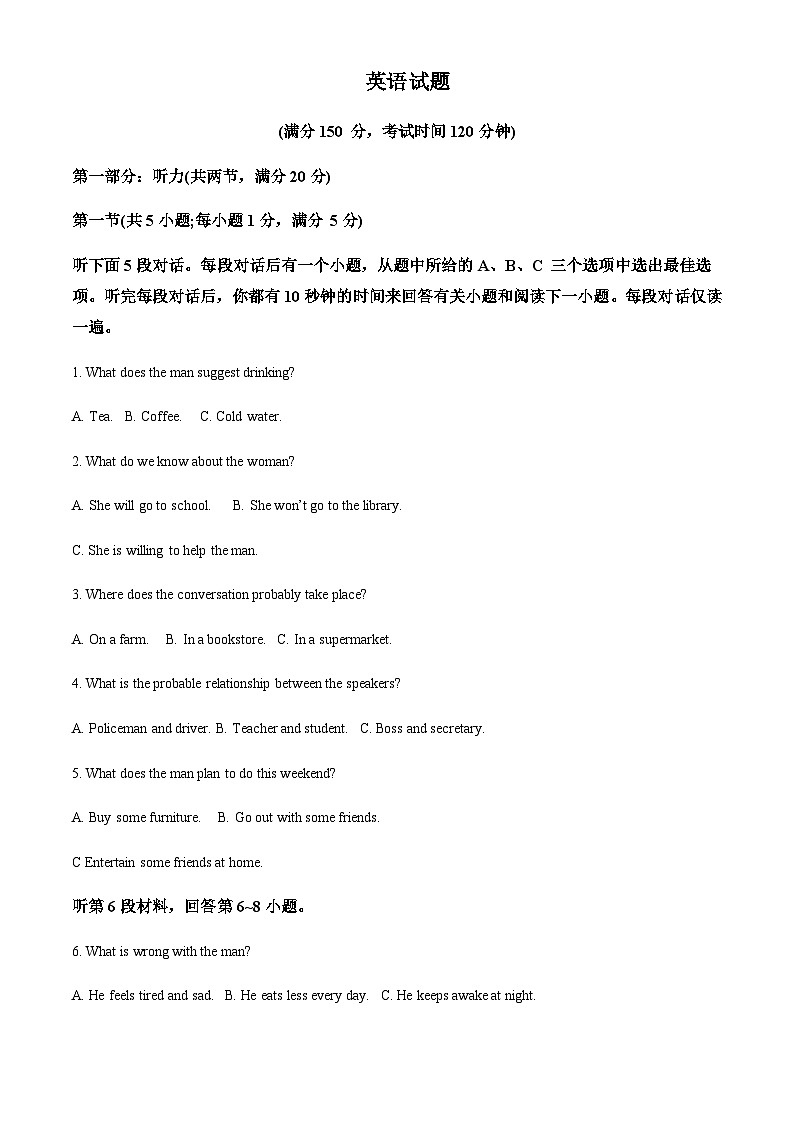 英语试题

(满分 150 分，考试时间 120 分钟)

第一部分：听力(共两节，满分 20 分)

第一节(共 5 小题;每小题 1 分，满分 5 分)

听下面 5 段对话。每段对话后有一个小题，从题中所给的 A、B、C 三个选项中选出最佳选项。听完每段对话后，你都有 10 秒钟的时间来回答有关小题和阅读下一小题。每段对话仅读一遍。

1. What does the man suggest drinking?

A. Tea. B. Coffee. C. Cold water.

2. What do we know about the woman?

A. She will go to school. B. She won't go to the library.

C. She is willing to help the man.

3. Where does the conversation probably take place?

A. On a farm. B. In a bookstore. C. In a supermarket.

4. What is the probable relationship between the speakers?

A. Policeman and driver. B. Teacher and student. C. Boss and secretary.

5. What does the man plan to do this weekend?

A. Buy some furniture. B. Go out with some friends.

C Entertain some friends at home.

听第 6 段材料，回答第 6~8 小题。

6. What is wrong with the man?

A. He feels tired and sad. B. He eats less every day. C. He keeps awake at night.